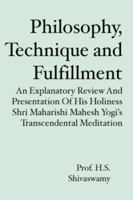 Philosophy, Technique and Fulfillment

An Explanatory Review And Presentation Of His Holiness Shri Maharishi Mahesh Yogi's Transcendental Meditation

Prof. H.S. Shivaswamy